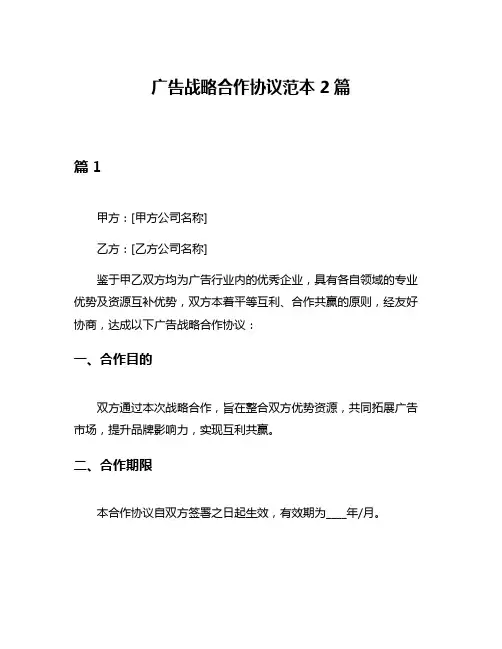 广告战略合作协议范本 2 篇

篇 1

甲方：[甲方公司名称]

乙方：[乙方公司名称]

鉴于甲乙双方均为广告行业内的优秀企业，具有各自领域的专业优势及资源互补优势，双方本着平等互利、合作共赢的原则，经友好协商，达成以下广告战略合作协议：

一、合作目的

双方通过本次战略合作，旨在整合双方优势资源，共同拓展广告市场，提升品牌影响力，实现互利共赢。

二、合作期限

本合作协议自双方签署之日起生效，有效期为____年/月。